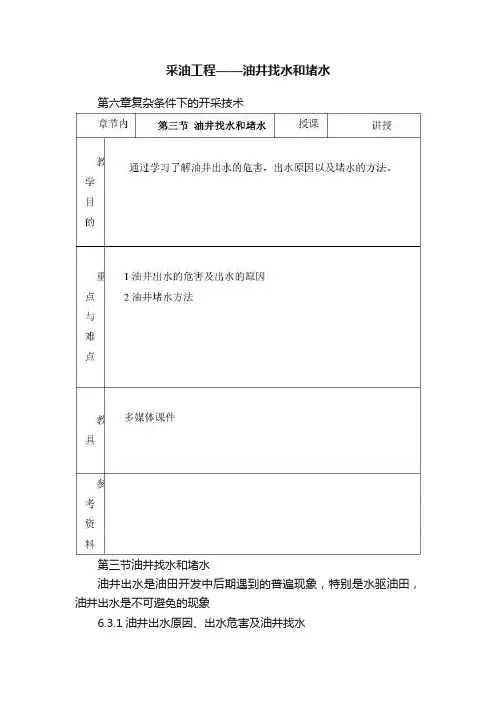 采油工程——油井找水和堵水

第六章复杂条件下的开采技术

| 章节内 | 第三节 油井找水和堵水 | 授课 | 讲授 |
|---|---|---|---|
| 教学目的 | 通过学习了解油井出水的危害，出水原因以及堵水的方法。 | | |
| 重点与难点 | 1 油井出水的危害及出水的原因<br>2 油井堵水方法 | | |
| 教具 | 多媒体课件 | | |
| 参考资料 | | | |

第三节油井找水和堵水

油井出水是油田开发中后期遇到的普遍现象，特别是水驱油田，油井出水是不可避免的现象

6.3.1 油井出水原因、出水危害及油井找水